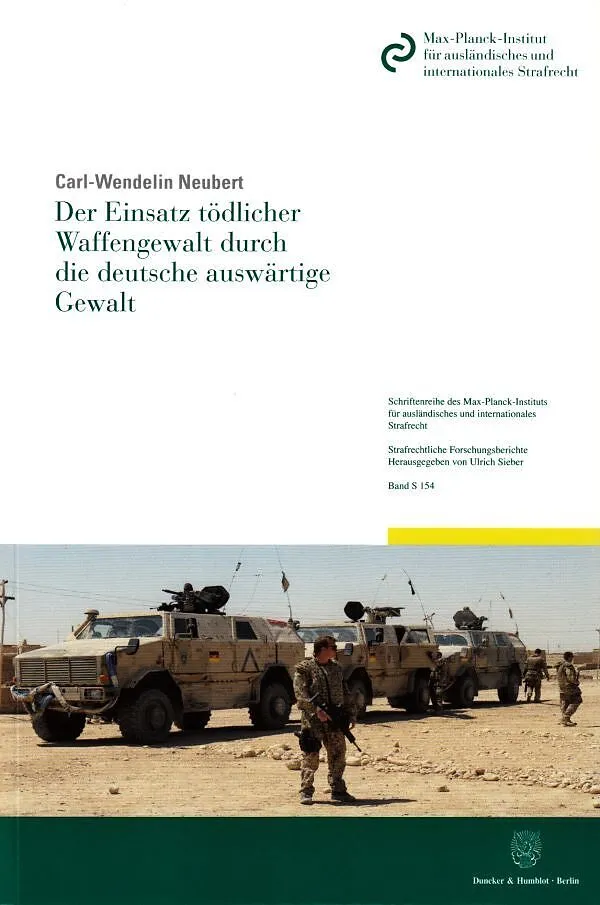 Max-Planck-Institut
für ausländisches und
internationales Strafrecht

Carl-Wendelin Neubert

Der Einsatz tödlicher Waffengewalt durch die deutsche auswärtige Gewalt

Schriftenreihe des Max-Planck-Instituts für ausländisches und internationales Strafrecht

Strafrechtliche Forschungsberichte
Herausgegeben von Ulrich Sieber

Band S 154

Duncker & Humblot · Berlin